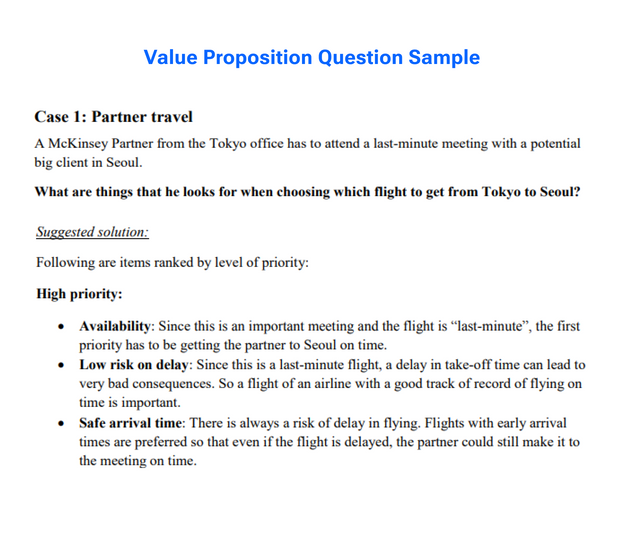 Value Proposition Question Sample

Case 1: Partner travel

A McKinsey Partner from the Tokyo office has to attend a last-minute meeting with a potential big client in Seoul.

What are things that he looks for when choosing which flight to get from Tokyo to Seoul?

Suggested solution:

Following are items ranked by level of priority:

High priority:

• Availability: Since this is an important meeting and the flight is "last-minute", the first priority has to be getting the partner to Seoul on time.
• Low risk on delay: Since this is a last-minute flight, a delay in take-off time can lead to very bad consequences. So a flight of an airline with a good track of record of flying on time is important.
• Safe arrival time: There is always a risk of delay in flying. Flights with early arrival times are preferred so that even if the flight is delayed, the partner could still make it to the meeting on time.